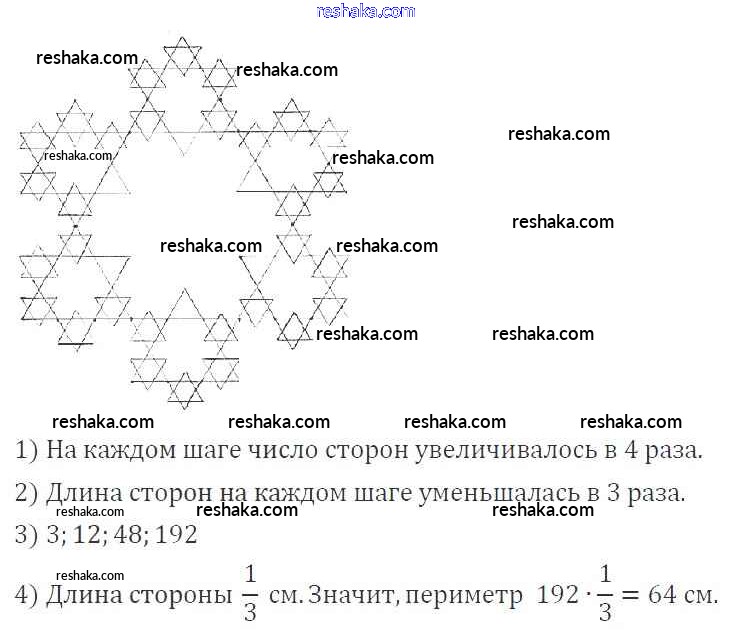 1) На каждом шаге число сторон увеличивалось в 4 раза.

2) Длина сторон на каждом шаге уменьшалась в 3 раза.

3) 3; 12; 48; 192

4) Длина стороны $\frac{1}{3}$ см. Значит, периметр $192 \cdot \frac{1}{3} = 64$ см.

reshaka.com